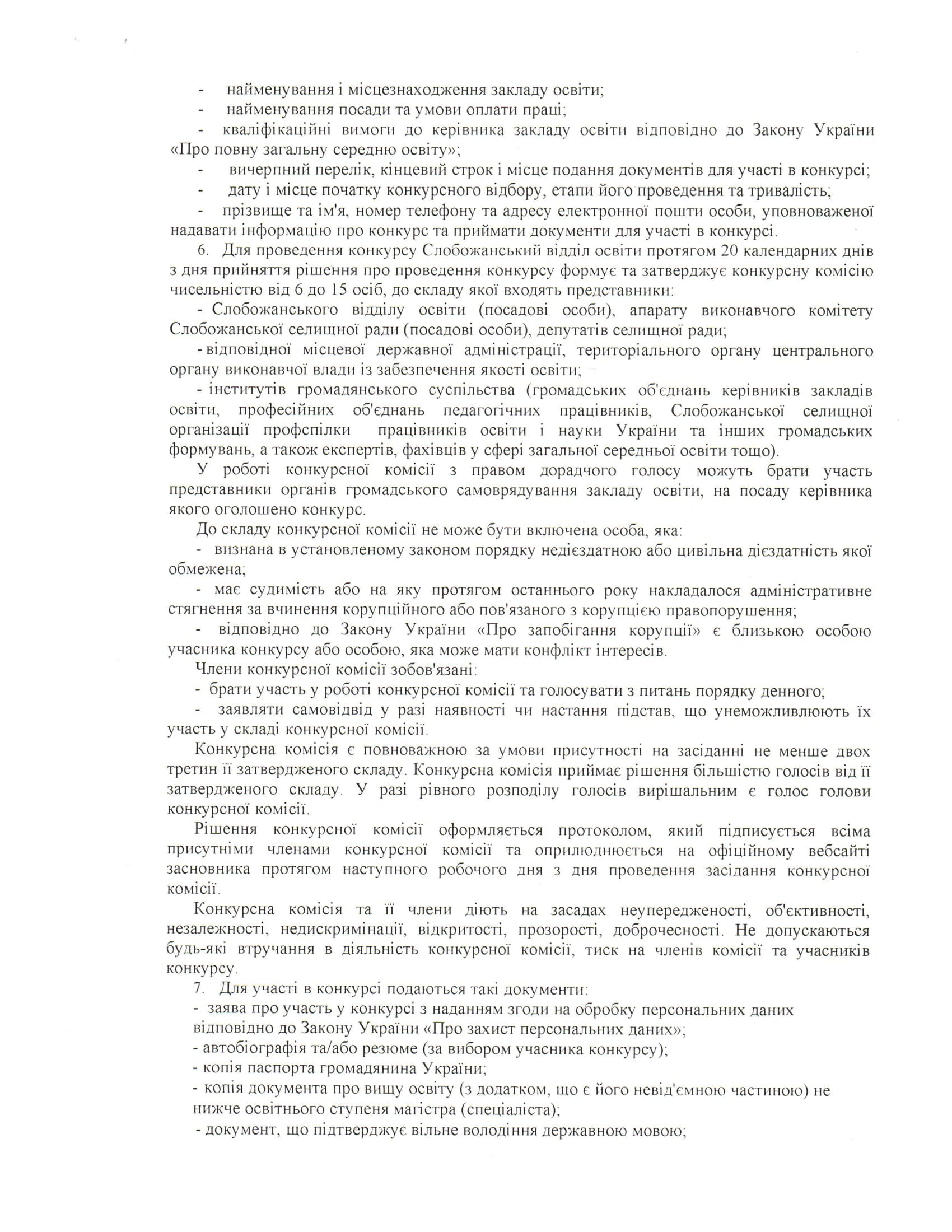 - найменування і місцезнаходження закладу освіти;
- найменування посади та умови оплати праці;
- кваліфікаційні вимоги до керівника закладу освіти відповідно до Закону України «Про повну загальну середню освіту»;
- вичерпний перелік, кінцевий строк і місце подання документів для участі в конкурсі;
- дату і місце початку конкурсного відбору, етапи його проведення та тривалість;
- прізвище та ім'я, номер телефону та адресу електронної пошти особи, уповноваженої надавати інформацію про конкурс та приймати документи для участі в конкурсі.

6. Для проведення конкурсу Слобожанський відділ освіти протягом 20 календарних днів з дня прийняття рішення про проведення конкурсу формує та затверджує конкурсну комісію чисельністю від 6 до 15 осіб, до складу якої входять представники:

- Слобожанського відділу освіти (посадові особи), апарату виконавчого комітету Слобожанської селищної ради (посадові особи), депутатів селищної ради;

- відповідної місцевої державної адміністрації, територіального органу центрального органу виконавчої влади із забезпечення якості освіти;

- інститутів громадянського суспільства (громадських об'єднань керівників закладів освіти, професійних об'єднань педагогічних працівників, Слобожанської селищної організації профспілки працівників освіти і науки України та інших громадських формувань, а також експертів, фахівців у сфері загальної середньої освіти тощо).

У роботі конкурсної комісії з правом дорадчого голосу можуть брати участь представники органів громадського самоврядування закладу освіти, на посаду керівника якого оголошено конкурс.

До складу конкурсної комісії не може бути включена особа, яка:

- визнана в установленому законом порядку недієздатною або цивільна дієздатність якої обмежена;

- має судимість або на яку протягом останнього року накладалося адміністративне стягнення за вчинення корупційного або пов'язаного з корупцією правопорушення;

- відповідно до Закону України «Про запобігання корупції» є близькою особою учасника конкурсу або особою, яка може мати конфлікт інтересів.

Члени конкурсної комісії зобов'язані:

- брати участь у роботі конкурсної комісії та голосувати з питань порядку денного;

- заявляти самовідвід у разі наявності чи настання підстав, що унеможливлюють їх участь у складі конкурсної комісії.

Конкурсна комісія є повноважною за умови присутності на засіданні не менше двох третин її затвердженого складу. Конкурсна комісія приймає рішення більшістю голосів від її затвердженого складу. У разі рівного розподілу голосів вирішальним є голос голови конкурсної комісії.

Рішення конкурсної комісії оформляється протоколом, який підписується всіма присутніми членами конкурсної комісії та оприлюднюється на офіційному вебсайті засновника протягом наступного робочого дня з дня проведення засідання конкурсної комісії.

Конкурсна комісія та її члени діють на засадах неупередженості, об'єктивності, незалежності, недискримінації, відкритості, прозорості, доброчесності. Не допускаються будь-які втручання в діяльність конкурсної комісії, тиск на членів комісії та учасників конкурсу.

7. Для участі в конкурсі подаються такі документи:
- заява про участь у конкурсі з наданням згоди на обробку персональних даних відповідно до Закону України «Про захист персональних даних»;
- автобіографія та/або резюме (за вибором учасника конкурсу);
- копія паспорта громадянина України;
- копія документа про вищу освіту (з додатком, що є його невід'ємною частиною) не нижче освітнього ступеня магістра (спеціаліста);
- документ, що підтверджує вільне володіння державною мовою;